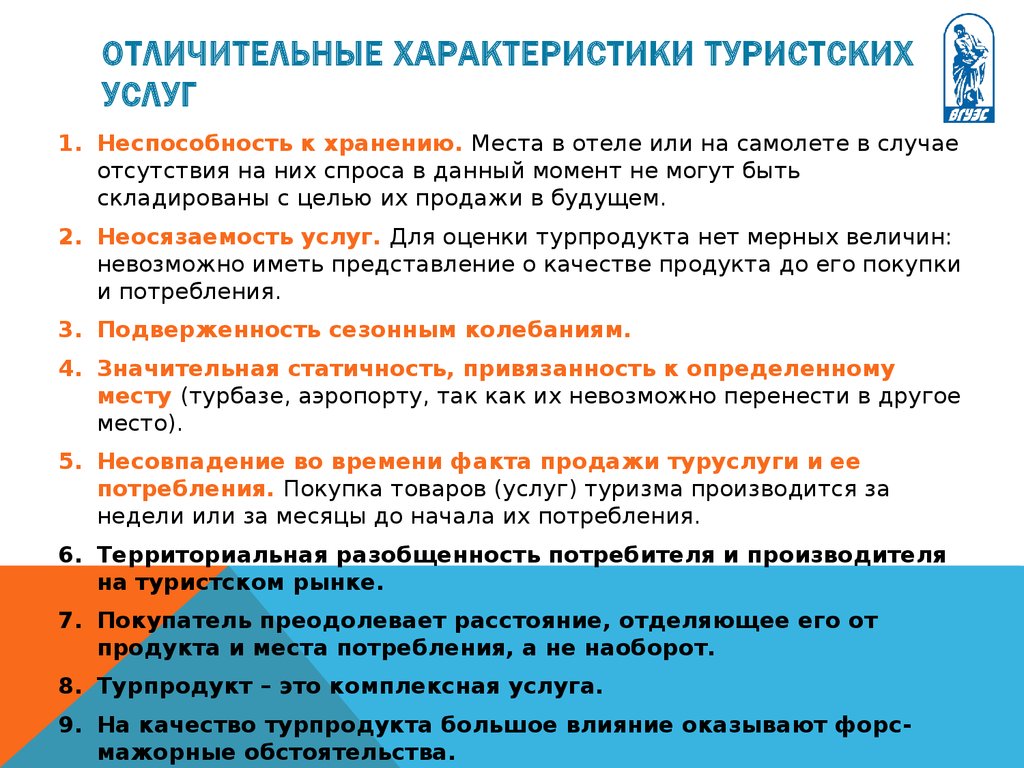 ОТЛИЧИТЕЛЬНЫЕ ХАРАКТЕРИСТИКИ ТУРИСТСКИХ УСЛУГ

ВГУЭС

1. Неспособность к хранению. Места в отеле или на самолете в случае отсутствия на них спроса в данный момент не могут быть складированы с целью их продажи в будущем.

2. Неосязаемость услуг. Для оценки турпродукта нет мерных величин: невозможно иметь представление о качестве продукта до его покупки и потребления.

3. Подверженность сезонным колебаниям.

4. Значительная статичность, привязанность к определенному месту (турбазе, аэропорту, так как их невозможно перенести в другое место).

5. Несовпадение во времени факта продажи туруслуги и ее потребления. Покупка товаров (услуг) туризма производится за недели или за месяцы до начала их потребления.

6. Территориальная разобщенность потребителя и производителя на туристском рынке.

7. Покупатель преодолевает расстояние, отделяющее его от продукта и места потребления, а не наоборот.

8. Турпродукт – это комплексная услуга.

9. На качество турпродукта большое влияние оказывают форс-мажорные обстоятельства.